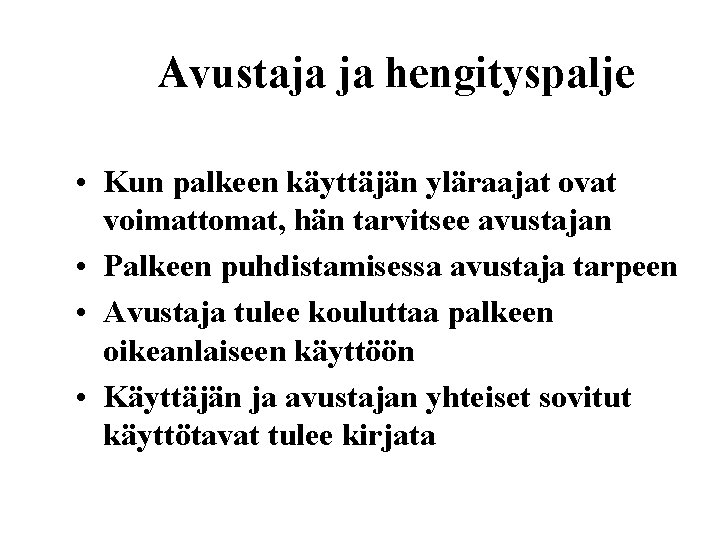 Avustaja ja hengityspalje

• Kun palkeen käyttäjän yläraajat ovat voimattomat, hän tarvitsee avustajan
• Palkeen puhdistamisessa avustaja tarpeen
• Avustaja tulee kouluttaa palkeen oikeanlaiseen käyttöön
• Käyttäjän ja avustajan yhteiset sovitut käyttötavat tulee kirjata